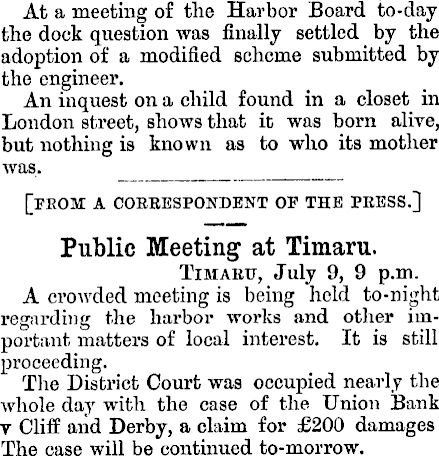 At a meeting of the Harbor Board to-day the dock question was finally settled by the adoption of a modified scheme submitted by the engineer.

An inquest on a child found in a closet in London street, shows that it was born alive, but nothing is known as to who its mother was.

[FROM A CORRESPONDENT OF THE PRESS.]

Public Meeting at Timaru.

TIMARU, July 9, 9 p.m.

A crowded meeting is being held to-night regarding the harbor works and other important matters of local interest. It is still proceeding.

The District Court was occupied nearly the whole day with the case of the Union Bank v Cliff and Derby, a claim for £200 damages The case will be continued to-morrow.